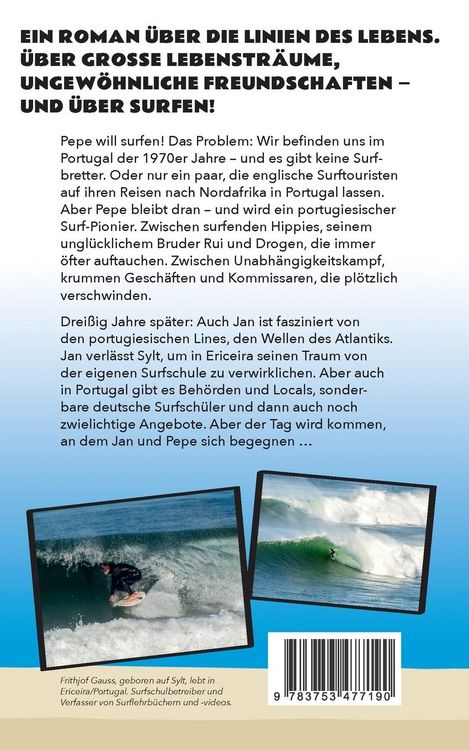 EIN ROMAN ÜBER DIE LINIEN DES LEBENS. ÜBER GROSSE LEBENSTRÄUME, UNGEWÖHNLICHE FREUNDSCHAFTEN – UND ÜBER SURFEN!

Pepe will surfen! Das Problem: Wir befinden uns im Portugal der 1970er Jahre – und es gibt keine Surfbretter. Oder nur ein paar, die englische Surftouristen auf ihren Reisen nach Nordafrika in Portugal lassen. Aber Pepe bleibt dran – und wird ein portugiesischer Surf-Pionier. Zwischen surfenden Hippies, seinem unglücklichem Bruder Rui und Drogen, die immer öfter auftauchen. Zwischen Unabhängigkeitskampf, krummen Geschäften und Kommissaren, die plötzlich verschwinden.

Dreißig Jahre später: Auch Jan ist fasziniert von den portugiesischen Lines, den Wellen des Atlantiks. Jan verlässt Sylt, um in Ericeira seinen Traum von der eigenen Surfschule zu verwirklichen. Aber auch in Portugal gibt es Behörden und Locals, sonderbare deutsche Surfschüler und dann auch noch zwielichtige Angebote. Aber der Tag wird kommen, an dem Jan und Pepe sich begegnen ...

Frithjof Gauss, geboren auf Sylt, lebt in Ericeira/Portugal. Surfschulbetreiber und Verfasser von Surflehrbüchern und -videos.

9 783753 477190